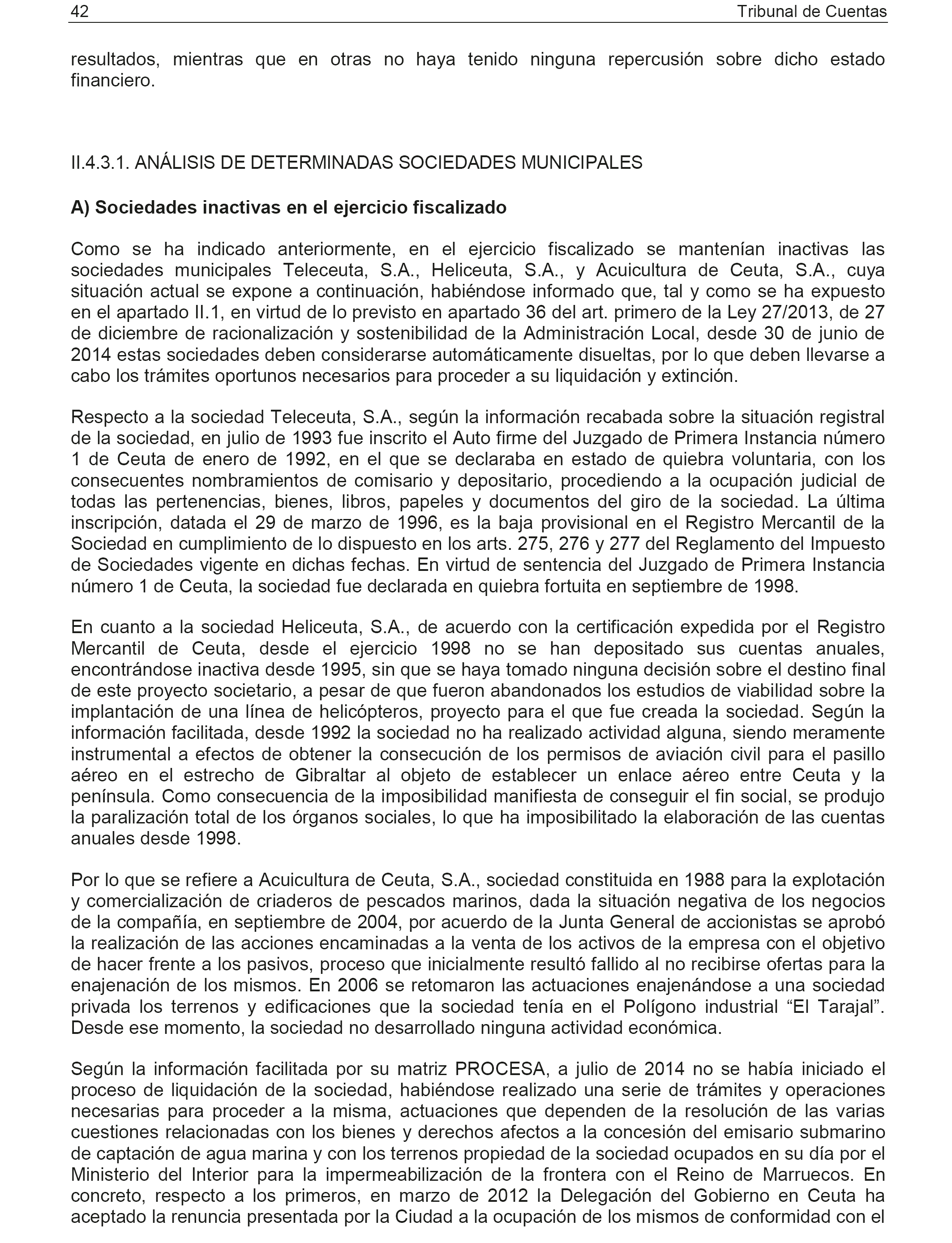 42 Tribunal de Cuentas

resultados, mientras que en otras no haya tenido ninguna repercusión sobre dicho estado financiero.

II.4.3.1. ANÁLISIS DE DETERMINADAS SOCIEDADES MUNICIPALES

A) Sociedades inactivas en el ejercicio fiscalizado

Como se ha indicado anteriormente, en el ejercicio fiscalizado se mantenían inactivas las sociedades municipales Teleceuta, S.A., Heliceuta, S.A., y Acuicultura de Ceuta, S.A., cuya situación actual se expone a continuación, habiéndose informado que, tal y como se ha expuesto en el apartado II.1, en virtud de lo previsto en apartado 36 del art. primero de la Ley 27/2013, de 27 de diciembre de racionalización y sostenibilidad de la Administración Local, desde 30 de junio de 2014 estas sociedades deben considerarse automáticamente disueltas, por lo que deben llevarse a cabo los trámites oportunos necesarios para proceder a su liquidación y extinción.

Respecto a la sociedad Teleceuta, S.A., según la información recabada sobre la situación registral de la sociedad, en julio de 1993 fue inscrito el Auto firme del Juzgado de Primera Instancia número 1 de Ceuta de enero de 1992, en el que se declaraba en estado de quiebra voluntaria, con los consecuentes nombramientos de comisario y depositario, procediendo a la ocupación judicial de todas las pertenencias, bienes, libros, papeles y documentos del giro de la sociedad. La última inscripción, datada el 29 de marzo de 1996, es la baja provisional en el Registro Mercantil de la Sociedad en cumplimiento de lo dispuesto en los arts. 275, 276 y 277 del Reglamento del Impuesto de Sociedades vigente en dichas fechas. En virtud de sentencia del Juzgado de Primera Instancia número 1 de Ceuta, la sociedad fue declarada en quiebra fortuita en septiembre de 1998.

En cuanto a la sociedad Heliceuta, S.A., de acuerdo con la certificación expedida por el Registro Mercantil de Ceuta, desde el ejercicio 1998 no se han depositado sus cuentas anuales, encontrándose inactiva desde 1995, sin que se haya tomado ninguna decisión sobre el destino final de este proyecto societario, a pesar de que fueron abandonados los estudios de viabilidad sobre la implantación de una línea de helicópteros, proyecto para el que fue creada la sociedad. Según la información facilitada, desde 1992 la sociedad no ha realizado actividad alguna, siendo meramente instrumental a efectos de obtener la consecución de los permisos de aviación civil para el pasillo aéreo en el estrecho de Gibraltar al objeto de establecer un enlace aéreo entre Ceuta y la península. Como consecuencia de la imposibilidad manifiesta de conseguir el fin social, se produjo la paralización total de los órganos sociales, lo que ha imposibilitado la elaboración de las cuentas anuales desde 1998.

Por lo que se refiere a Acuicultura de Ceuta, S.A., sociedad constituida en 1988 para la explotación y comercialización de criaderos de pescados marinos, dada la situación negativa de los negocios de la compañía, en septiembre de 2004, por acuerdo de la Junta General de accionistas se aprobó la realización de las acciones encaminadas a la venta de los activos de la empresa con el objetivo de hacer frente a los pasivos, proceso que inicialmente resultó fallido al no recibirse ofertas para la enajenación de los mismos. En 2006 se retomaron las actuaciones enajenándose a una sociedad privada los terrenos y edificaciones que la sociedad tenía en el Polígono industrial “El Tarajal”. Desde ese momento, la sociedad no desarrollado ninguna actividad económica.

Según la información facilitada por su matriz PROCESA, a julio de 2014 no se había iniciado el proceso de liquidación de la sociedad, habiéndose realizado una serie de trámites y operaciones necesarias para proceder a la misma, actuaciones que dependen de la resolución de las varias cuestiones relacionadas con los bienes y derechos afectos a la concesión del emisario submarino de captación de agua marina y con los terrenos propiedad de la sociedad ocupados en su día por el Ministerio del Interior para la impermeabilización de la frontera con el Reino de Marruecos. En concreto, respecto a los primeros, en marzo de 2012 la Delegación del Gobierno en Ceuta ha aceptado la renuncia presentada por la Ciudad a la ocupación de los mismos de conformidad con el